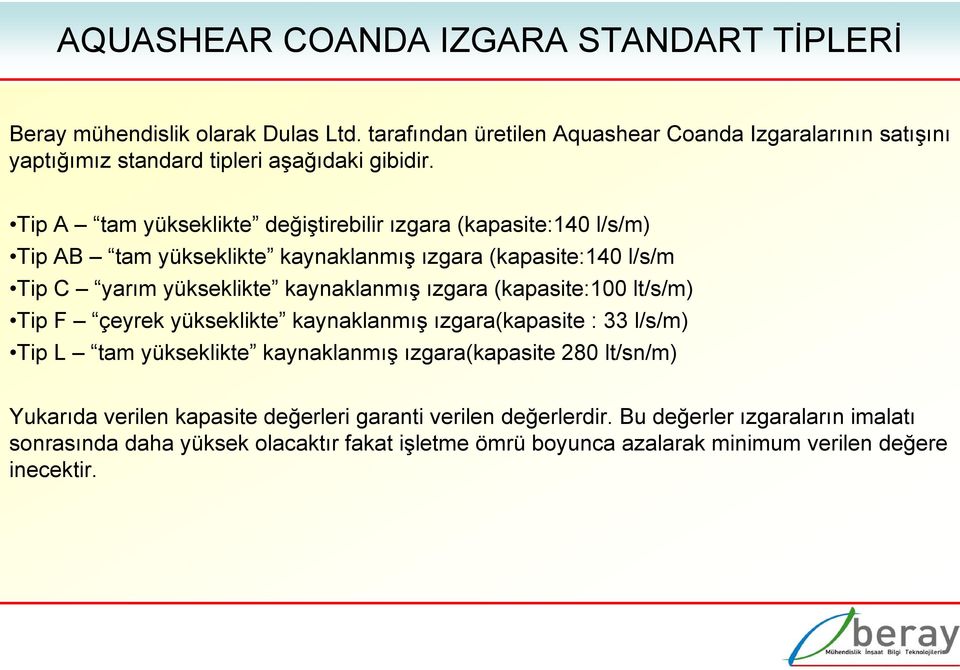 AQUASHEAR COANDA IZGARA STANDART TİPLERİ

Beray mühendislik olarak Dulas Ltd. tarafından üretilen Aquashear Coanda Izgaralarının satışını yaptığımız standard tipleri aşağıdaki gibidir.

•Tip A – “tam yükseklikte” değiştirebilir ızgara (kapasite:140 l/s/m)
•Tip AB – “tam yükseklikte” kaynaklanmış ızgara (kapasite:140 l/s/m
•Tip C – “yarım yükseklikte” kaynaklanmış ızgara (kapasite:100 lt/s/m)
•Tip F – “çeyrek yükseklikte” kaynaklanmış ızgara(kapasite : 33 l/s/m)
•Tip L – “tam yükseklikte” kaynaklanmış ızgara(kapasite 280 lt/sn/m)

Yukarıda verilen kapasite değerleri garanti verilen değerlerdir. Bu değerler ızgaraların imalatı sonrasında daha yüksek olacaktır fakat işletme ömrü boyunca azalarak minimum verilen değere inecektir.

beray
Mühendislik İnşaat Bilgi Teknolojileri